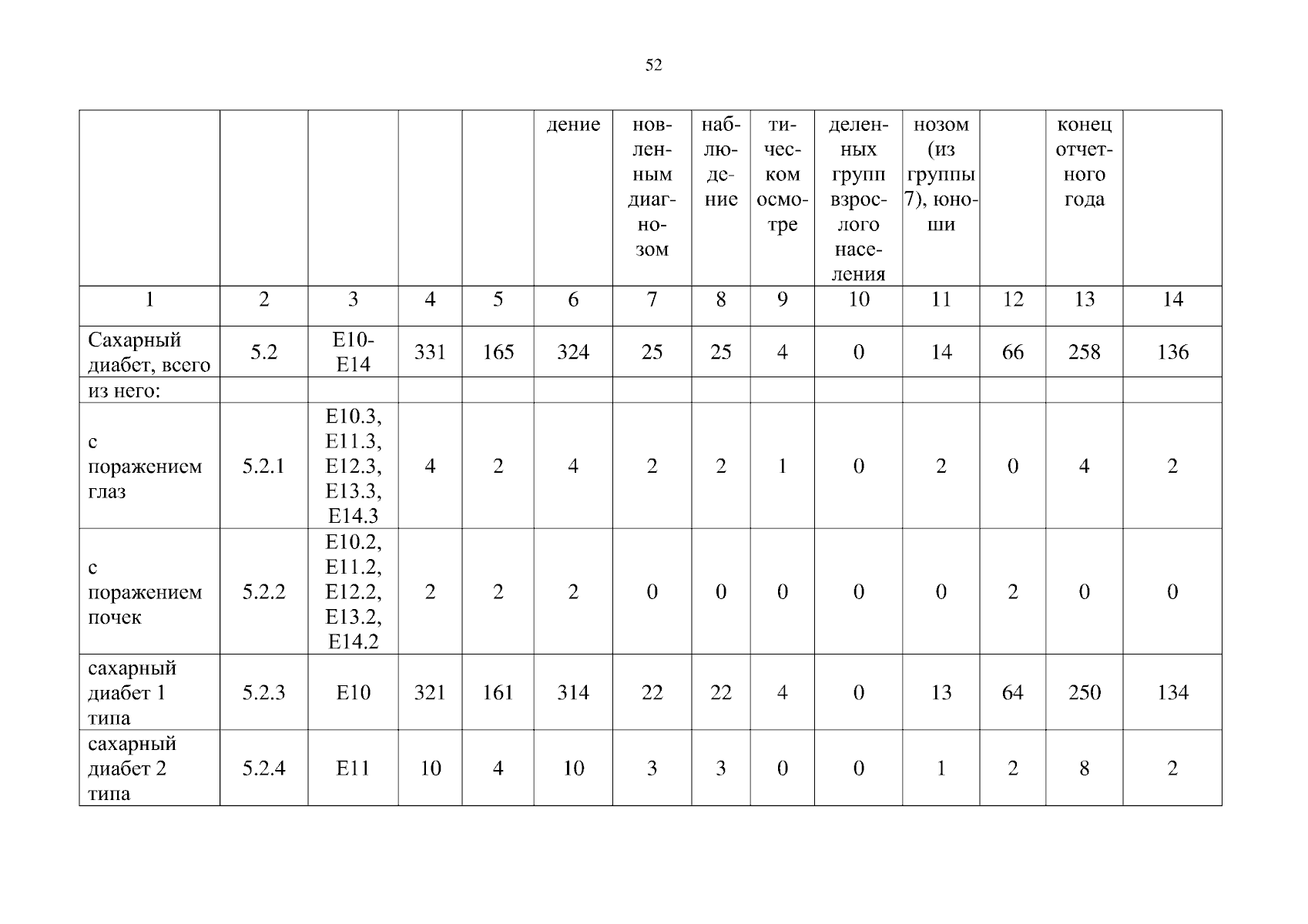 52

|  |  |  |  |  | дение | новленным диагнозом | наблюдение | тическом осмотре | деленных групп взрослого населения | нозом (из группы 7), юноши |  | конец отчетного года |  |
|---|---|---|---|---|---|---|---|---|---|---|---|---|---|
| 1 | 2 | 3 | 4 | 5 | 6 | 7 | 8 | 9 | 10 | 11 | 12 | 13 | 14 |
| Сахарный диабет, всего | 5.2 | E10-E14 | 331 | 165 | 324 | 25 | 25 | 4 | 0 | 14 | 66 | 258 | 136 |
| из него: |  |  |  |  |  |  |  |  |  |  |  |  |  |
| с поражением глаз | 5.2.1 | E10.3, E11.3, E12.3, E13.3, E14.3 | 4 | 2 | 4 | 2 | 2 | 1 | 0 | 2 | 0 | 4 | 2 |
| с поражением почек | 5.2.2 | E10.2, E11.2, E12.2, E13.2, E14.2 | 2 | 2 | 2 | 0 | 0 | 0 | 0 | 0 | 2 | 0 | 0 |
| сахарный диабет 1 типа | 5.2.3 | E10 | 321 | 161 | 314 | 22 | 22 | 4 | 0 | 13 | 64 | 250 | 134 |
| сахарный диабет 2 типа | 5.2.4 | E11 | 10 | 4 | 10 | 3 | 3 | 0 | 0 | 1 | 2 | 8 | 2 |